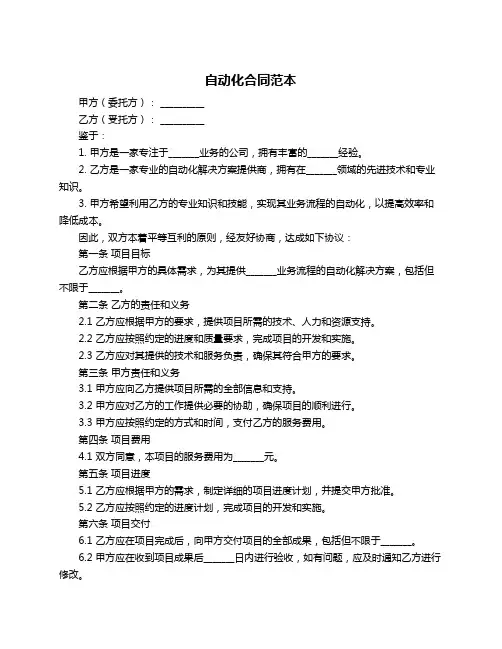 自动化合同范本

甲方（委托方）：________

乙方（受托方）：________

鉴于：

1. 甲方是一家专注于______业务的公司，拥有丰富的______经验。

2. 乙方是一家专业的自动化解决方案提供商，拥有在______领域的先进技术和专业知识。

3. 甲方希望利用乙方的专业知识和技能，实现其业务流程的自动化，以提高效率和降低成本。

因此，双方本着平等互利的原则，经友好协商，达成如下协议：

第一条 项目目标

乙方应根据甲方的具体需求，为其提供______业务流程的自动化解决方案，包括但不限于______。

第二条 乙方的责任和义务

2.1 乙方应根据甲方的要求，提供项目所需的技术、人力和资源支持。

2.2 乙方应按照约定的进度和质量要求，完成项目的开发和实施。

2.3 乙方应对其提供的技术和服务负责，确保其符合甲方的要求。

第三条 甲方责任和义务

3.1 甲方应向乙方提供项目所需的全部信息和支持。

3.2 甲方应对乙方的工作提供必要的协助，确保项目的顺利进行。

3.3 甲方应按照约定的方式和时间，支付乙方的服务费用。

第四条 项目费用

4.1 双方同意，本项目的服务费用为______元。

第五条 项目进度

5.1 乙方应根据甲方的需求，制定详细的项目进度计划，并提交甲方批准。

5.2 乙方应按照约定的进度计划，完成项目的开发和实施。

第六条 项目交付

6.1 乙方应在项目完成后，向甲方交付项目的全部成果，包括但不限于______。

6.2 甲方应在收到项目成果后______日内进行验收，如有问题，应及时通知乙方进行修改。